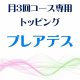 月3回コース専用
トッピング
プレアデス